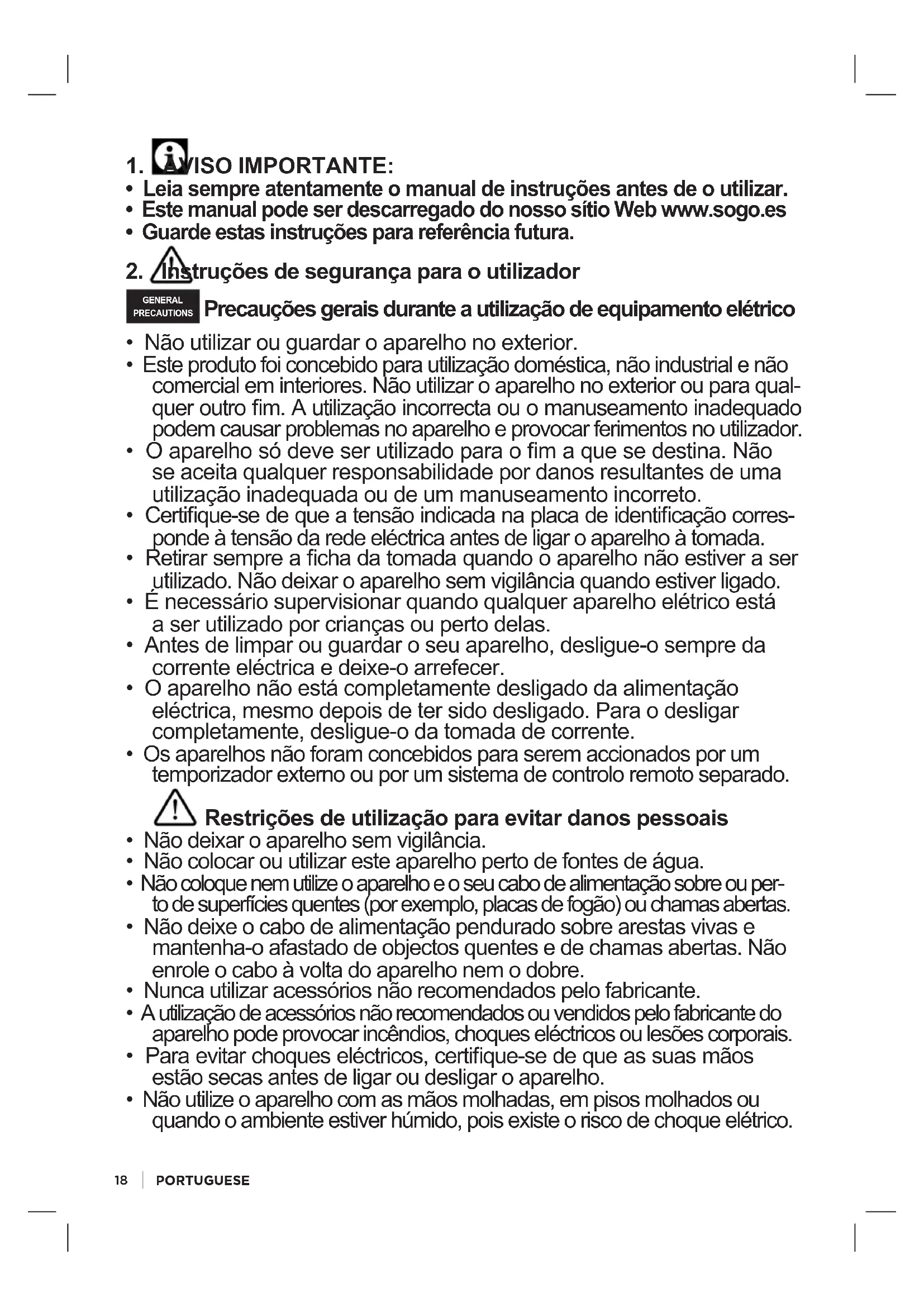 1. AVISO IMPORTANTE:
• Leia sempre atentamente o manual de instruções antes de o utilizar.
• Este manual pode ser descarregado do nosso sítio Web www.sogo.es
• Guarde estas instruções para referência futura.

2. Instruções de segurança para o utilizador

GENERAL PRECAUTIONS Precauções gerais durante a utilização de equipamento elétrico

• Não utilizar ou guardar o aparelho no exterior.
• Este produto foi concebido para utilização doméstica, não industrial e não comercial em interiores. Não utilizar o aparelho no exterior ou para qualquer outro fim. A utilização incorrecta ou o manuseamento inadequado podem causar problemas no aparelho e provocar ferimentos no utilizador.
• O aparelho só deve ser utilizado para o fim a que se destina. Não se aceita qualquer responsabilidade por danos resultantes de uma utilização inadequada ou de um manuseamento incorreto.
• Certifique-se de que a tensão indicada na placa de identificação corresponde à tensão da rede eléctrica antes de ligar o aparelho à tomada.
• Retirar sempre a ficha da tomada quando o aparelho não estiver a ser utilizado. Não deixar o aparelho sem vigilância quando estiver ligado.
• É necessário supervisionar quando qualquer aparelho elétrico está a ser utilizado por crianças ou perto delas.
• Antes de limpar ou guardar o seu aparelho, desligue-o sempre da corrente eléctrica e deixe-o arrefecer.
• O aparelho não está completamente desligado da alimentação eléctrica, mesmo depois de ter sido desligado. Para o desligar completamente, desligue-o da tomada de corrente.
• Os aparelhos não foram concebidos para serem accionados por um temporizador externo ou por um sistema de controlo remoto separado.

Restrições de utilização para evitar danos pessoais
• Não deixar o aparelho sem vigilância.
• Não colocar ou utilizar este aparelho perto de fontes de água.
• Não coloque nem utilize o aparelho e o seu cabo de alimentação sobre ou perto de superfícies quentes (por exemplo, placas de fogão) ou chamas abertas.
• Não deixe o cabo de alimentação pendurado sobre arestas vivas e mantenha-o afastado de objectos quentes e de chamas abertas. Não enrole o cabo à volta do aparelho nem o dobre.
• Nunca utilizar acessórios não recomendados pelo fabricante.
• A utilização de acessórios não recomendados ou vendidos pelo fabricante do aparelho pode provocar incêndios, choques eléctricos ou lesões corporais.
• Para evitar choques eléctricos, certifique-se de que as suas mãos estão secas antes de ligar ou desligar o aparelho.
• Não utilize o aparelho com as mãos molhadas, em pisos molhados ou quando o ambiente estiver húmido, pois existe o risco de choque elétrico.

18 | PORTUGUESE